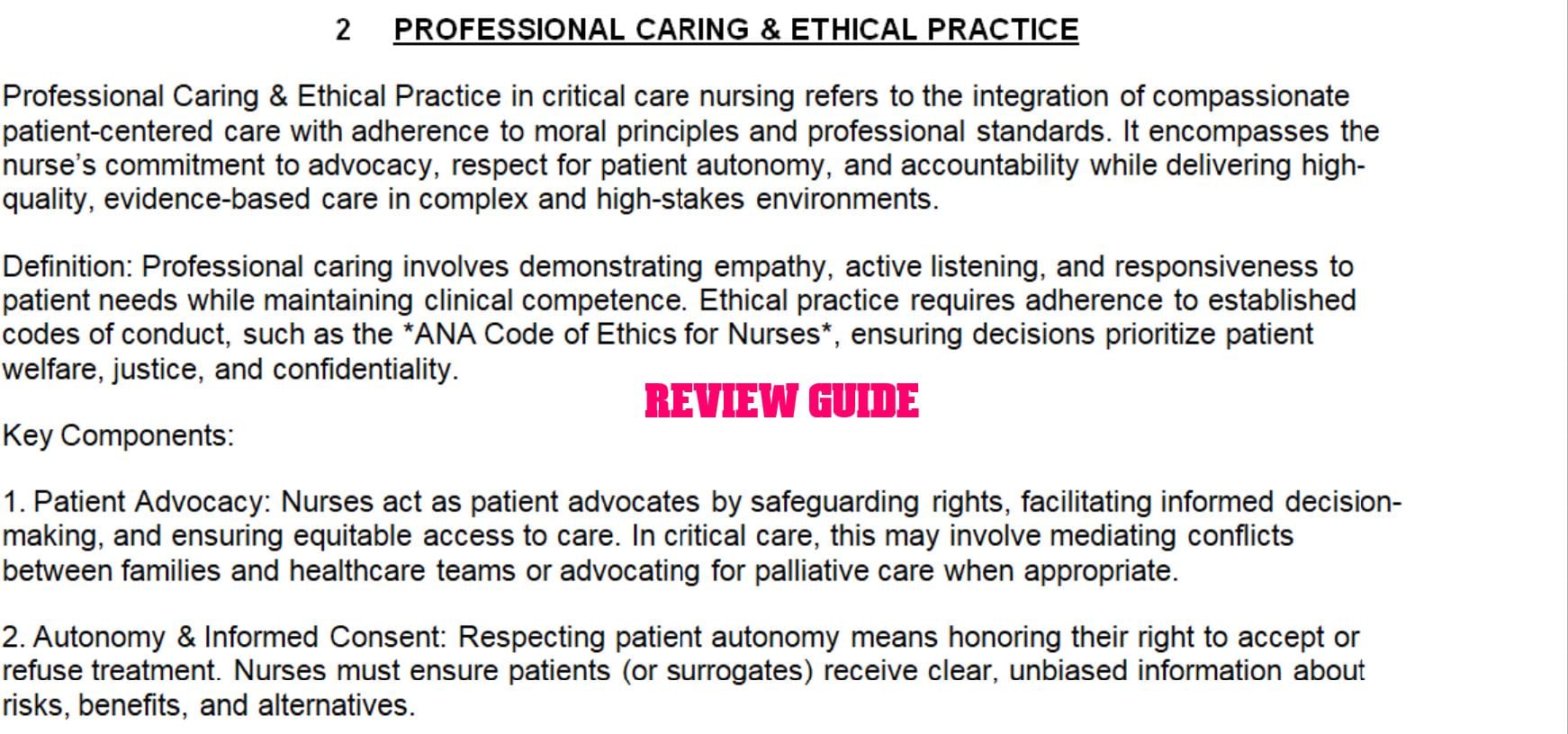 2 PROFESSIONAL CARING & ETHICAL PRACTICE

Professional Caring & Ethical Practice in critical care nursing refers to the integration of compassionate patient-centered care with adherence to moral principles and professional standards. It encompasses the nurse's commitment to advocacy, respect for patient autonomy, and accountability while delivering high-quality, evidence-based care in complex and high-stakes environments.

Definition: Professional caring involves demonstrating empathy, active listening, and responsiveness to patient needs while maintaining clinical competence. Ethical practice requires adherence to established codes of conduct, such as the *ANA Code of Ethics for Nurses*, ensuring decisions prioritize patient welfare, justice, and confidentiality.

REVIEW GUIDE

Key Components:

1. Patient Advocacy: Nurses act as patient advocates by safeguarding rights, facilitating informed decision-making, and ensuring equitable access to care. In critical care, this may involve mediating conflicts between families and healthcare teams or advocating for palliative care when appropriate.

2. Autonomy & Informed Consent: Respecting patient autonomy means honoring their right to accept or refuse treatment. Nurses must ensure patients (or surrogates) receive clear, unbiased information about risks, benefits, and alternatives.